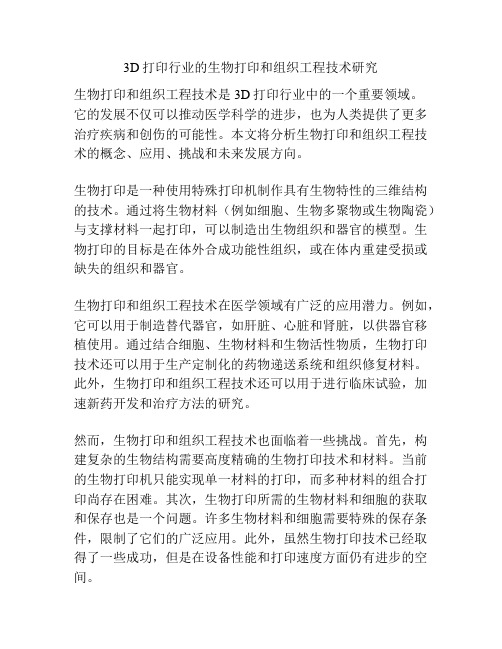 3D 打印行业的生物打印和组织工程技术研究

生物打印和组织工程技术是 3D 打印行业中的一个重要领域。它的发展不仅可以推动医学科学的进步，也为人类提供了更多治疗疾病和创伤的可能性。本文将分析生物打印和组织工程技术的概念、应用、挑战和未来发展方向。

生物打印是一种使用特殊打印机制作具有生物特性的三维结构的技术。通过将生物材料（例如细胞、生物多聚物或生物陶瓷）与支撑材料一起打印，可以制造出生物组织和器官的模型。生物打印的目标是在体外合成功能性组织，或在体内重建受损或缺失的组织和器官。

生物打印和组织工程技术在医学领域有广泛的应用潜力。例如，它可以用于制造替代器官，如肝脏、心脏和肾脏，以供器官移植使用。通过结合细胞、生物材料和生物活性物质，生物打印技术还可以用于生产定制化的药物递送系统和组织修复材料。此外，生物打印和组织工程技术还可以用于进行临床试验，加速新药开发和治疗方法的研究。

然而，生物打印和组织工程技术也面临着一些挑战。首先，构建复杂的生物结构需要高度精确的生物打印技术和材料。当前的生物打印机只能实现单一材料的打印，而多种材料的组合打印尚存在困难。其次，生物打印所需的生物材料和细胞的获取和保存也是一个问题。许多生物材料和细胞需要特殊的保存条件，限制了它们的广泛应用。此外，虽然生物打印技术已经取得了一些成功，但是在设备性能和打印速度方面仍有进步的空间。